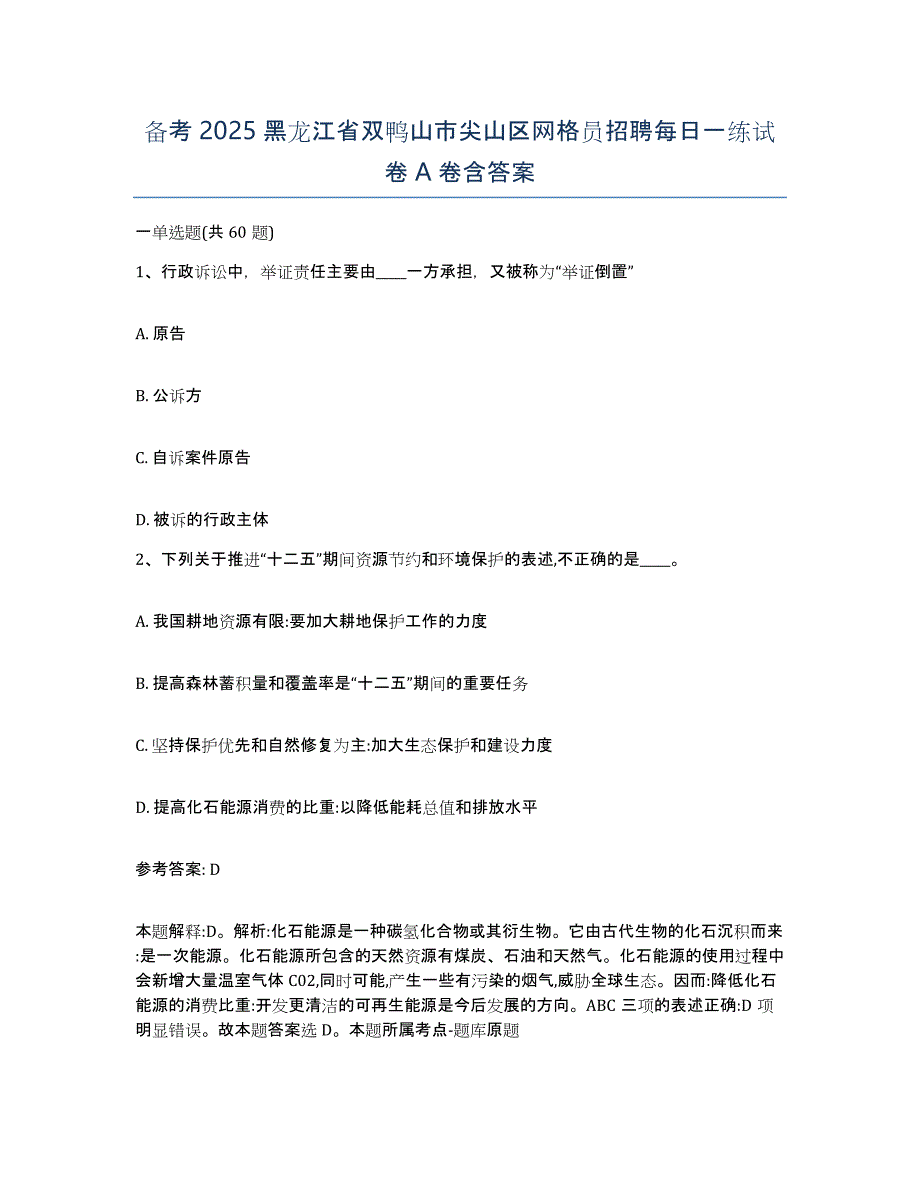 备考 2025 黑龙江省双鸭山市尖山区网格员招聘每日一练试卷 A 卷含答案

一单选题(共 60 题)

1、行政诉讼中，举证责任主要由____一方承担，又被称为“举证倒置”

A. 原告

B. 公诉方

C. 自诉案件原告

D. 被诉的行政主体

2、下列关于推进“十二五”期间资源节约和环境保护的表述,不正确的是____。

A. 我国耕地资源有限:要加大耕地保护工作的力度

B. 提高森林蓄积量和覆盖率是“十二五”期间的重要任务

C. 坚持保护优先和自然修复为主:加大生态保护和建设力度

D. 提高化石能源消费的比重:以降低能耗总值和排放水平

参考答案: D

本题解释:D。解析:化石能源是一种碳氢化合物或其衍生物。它由古代生物的化石沉积而来:是一次能源。化石能源所包含的天然资源有煤炭、石油和天然气。化石能源的使用过程中会新增大量温室气体 C02,同时可能,产生一些有污染的烟气,威胁全球生态。因而:降低化石能源的消费比重:开发更清洁的可再生能源是今后发展的方向。ABC 三项的表述正确:D 项明显错误。故本题答案选 D。本题所属考点-题库原题